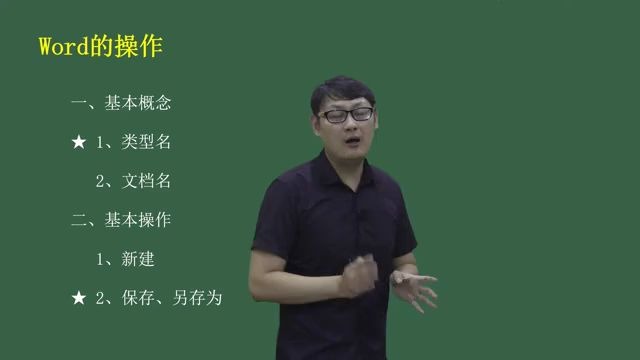 Word的操作

一、基本概念

★ 1、类型名

2、文档名

二、基本操作

1、新建

★ 2、保存、另存为